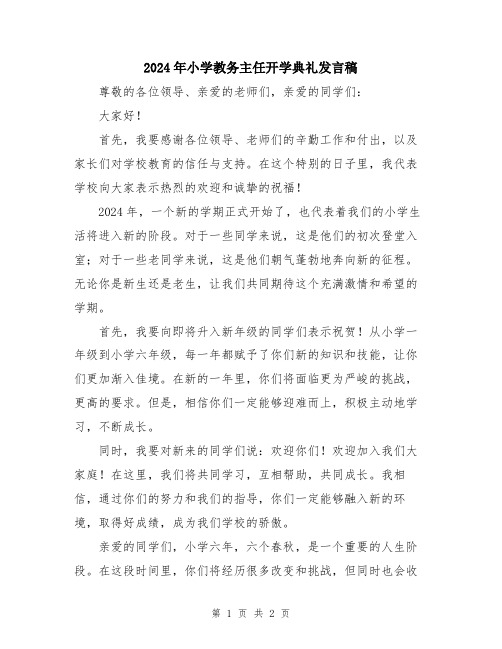 2024年小学教务主任开学典礼发言稿

尊敬的各位领导、亲爱的老师们，亲爱的同学们：

大家好！

首先，我要感谢各位领导、老师们的辛勤工作和付出，以及家长们对学校教育的信任与支持。在这个特别的日子里，我代表学校向大家表示热烈的欢迎和诚挚的祝福！

2024年，一个新的学期正式开始了，也代表着我们的小学生活将进入新的阶段。对于一些同学来说，这是他们的初次登堂入室；对于一些老同学来说，这是他们朝气蓬勃地奔向新的征程。无论你是新生还是老生，让我们共同期待这个充满激情和希望的学期。

首先，我要向即将升入新年级的同学们表示祝贺！从小学一年级到小学六年级，每一年都赋予了你们新的知识和技能，让你们更加渐入佳境。在新的一年里，你们将面临更为严峻的挑战，更高的要求。但是，相信你们一定能够迎难而上，积极主动地学习，不断成长。

同时，我要对新来的同学们说：欢迎你们！欢迎加入我们大家庭！在这里，我们将共同学习，互相帮助，共同成长。我相信，通过你们的努力和我们的指导，你们一定能够融入新的环境，取得好成绩，成为我们学校的骄傲。

亲爱的同学们，小学六年，六个春秋，是一个重要的人生阶段。在这段时间里，你们将经历很多改变和挑战，但同时也会收

第 1 页 共 2 页